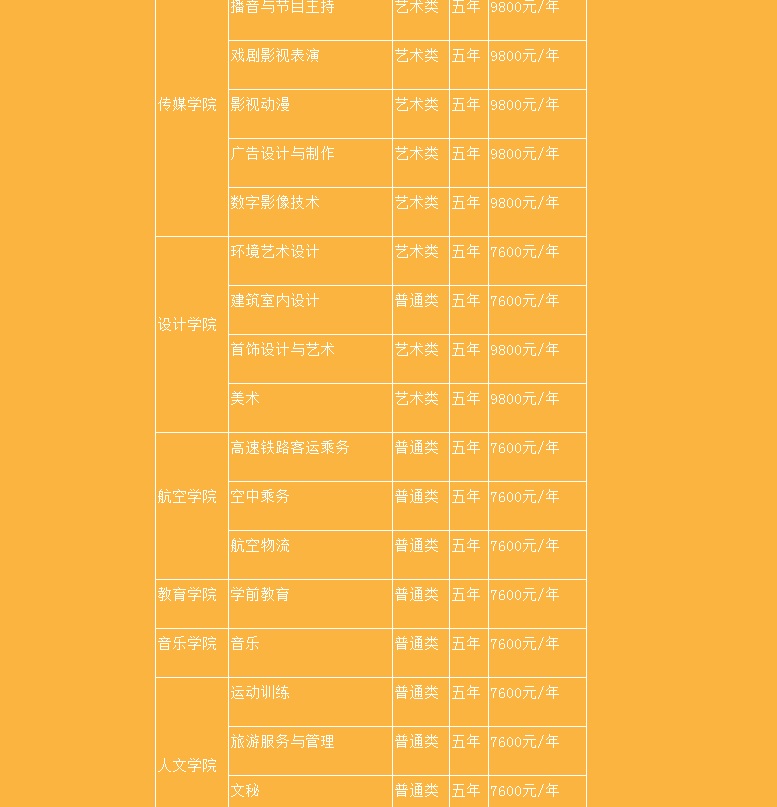 | | | | | |
|---|---|---|---|---|
| 传媒学院 | 播音与节目主持 | 艺术类 | 五年 | 9800元/年 |
| | 戏剧影视表演 | 艺术类 | 五年 | 9800元/年 |
| | 影视动漫 | 艺术类 | 五年 | 9800元/年 |
| | 广告设计与制作 | 艺术类 | 五年 | 9800元/年 |
| | 数字影像技术 | 艺术类 | 五年 | 9800元/年 |
| 设计学院 | 环境艺术设计 | 艺术类 | 五年 | 7600元/年 |
| | 建筑室内设计 | 普通类 | 五年 | 7600元/年 |
| | 首饰设计与艺术 | 艺术类 | 五年 | 9800元/年 |
| | 美术 | 艺术类 | 五年 | 9800元/年 |
| 航空学院 | 高速铁路客运乘务 | 普通类 | 五年 | 7600元/年 |
| | 空中乘务 | 普通类 | 五年 | 7600元/年 |
| | 航空物流 | 普通类 | 五年 | 7600元/年 |
| 教育学院 | 学前教育 | 普通类 | 五年 | 7600元/年 |
| 音乐学院 | 音乐 | 普通类 | 五年 | 7600元/年 |
| 人文学院 | 运动训练 | 普通类 | 五年 | 7600元/年 |
| | 旅游服务与管理 | 普通类 | 五年 | 7600元/年 |
| | 文秘 | 普通类 | 五年 | 7600元/年 |